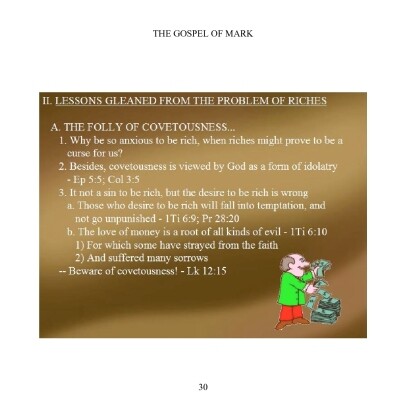 THE GOSPEL OF MARK

II. LESSONS GLEANED FROM THE PROBLEM OF RICHES

A. THE FOLLY OF COVETOUSNESS...

1. Why be so anxious to be rich, when riches might prove to be a curse for us?

2. Besides, covetousness is viewed by God as a form of idolatry - Ep 5:5; Col 3:5

3. It not a sin to be rich, but the desire to be rich is wrong

a. Those who desire to be rich will fall into temptation, and not go unpunished - 1Ti 6:9; Pr 28:20

b. The love of money is a root of all kinds of evil - 1Ti 6:10

1) For which some have strayed from the faith

2) And suffered many sorrows

-- Beware of covetousness! - Lk 12:15

30